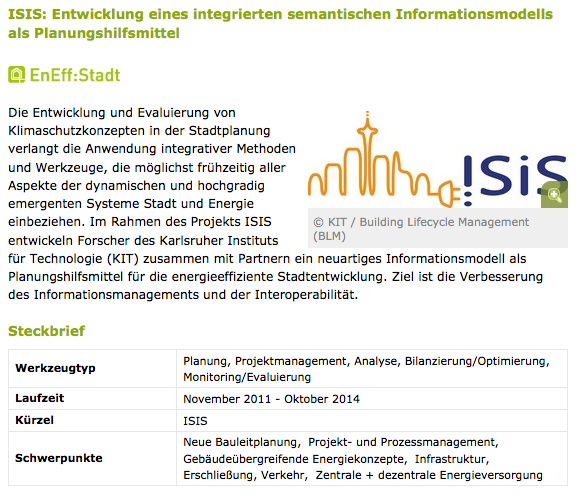 ISIS: Entwicklung eines integrierten semantischen Informationsmodells als Planungshilfsmittel

EnEff:Stadt

Die Entwicklung und Evaluierung von Klimaschutzkonzepten in der Stadtplanung verlangt die Anwendung integrativer Methoden und Werkzeuge, die möglichst frühzeitig aller Aspekte der dynamischen und hochgradig emergenten Systeme Stadt und Energie einbeziehen. Im Rahmen des Projekts ISIS entwickeln Forscher des Karlsruher Instituts für Technologie (KIT) zusammen mit Partnern ein neuartiges Informationsmodell als Planungshilfsmittel für die energieeffiziente Stadtentwicklung. Ziel ist die Verbesserung des Informationsmanagements und der Interoperabilität.

ISIS

© KIT / Building Lifecycle Management (BLM)

Steckbrief

| Werkzeugtyp | Planung, Projektmanagement, Analyse, Bilanzierung/Optimierung, Monitoring/Evaluierung |
|---|---|
| Laufzeit | November 2011 - Oktober 2014 |
| Kürzel | ISIS |
| Schwerpunkte | Neue Bauleitplanung, Projekt- und Prozessmanagement, Gebäudeübergreifende Energiekonzepte, Infrastruktur, Erschließung, Verkehr, Zentrale + dezentrale Energieversorgung |